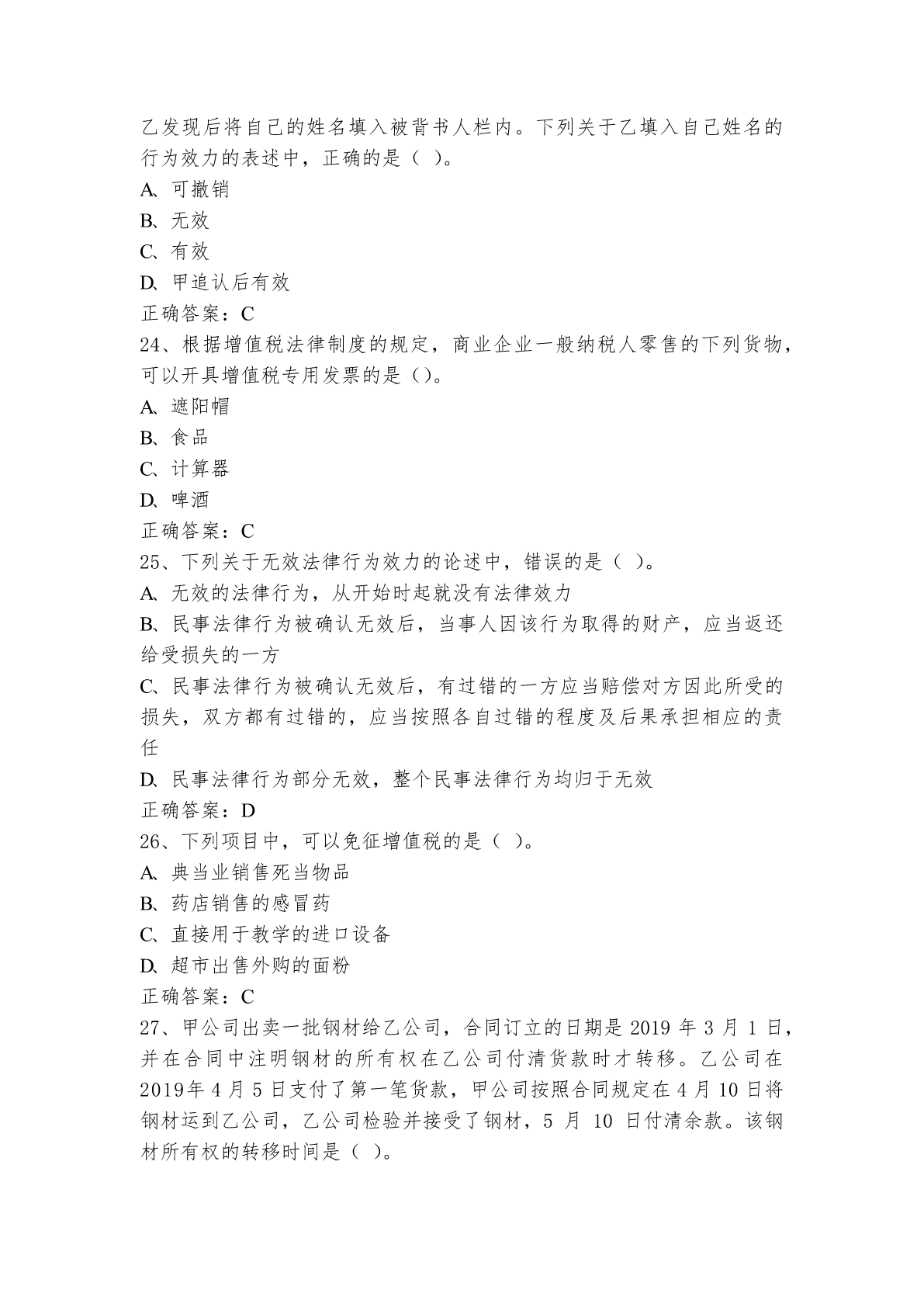 乙发现后将自己的姓名填入被背书人栏内。下列关于乙填入自己姓名的行为效力的表述中，正确的是（ ）。
A、可撤销
B、无效
C、有效
D、甲追认后有效
正确答案：C
24、根据增值税法律制度的规定，商业企业一般纳税人零售的下列货物，可以开具增值税专用发票的是（）。
A、遮阳帽
B、食品
C、计算器
D、啤酒
正确答案：C
25、下列关于无效法律行为效力的论述中，错误的是（ ）。
A、无效的法律行为，从开始时起就没有法律效力
B、民事法律行为被确认无效后，当事人因该行为取得的财产，应当返还给受损失的一方
C、民事法律行为被确认无效后，有过错的一方应当赔偿对方因此所受的损失，双方都有过错的，应当按照各自过错的程度及后果承担相应的责任
D、民事法律行为部分无效，整个民事法律行为均归于无效
正确答案：D
26、下列项目中，可以免征增值税的是（ ）。
A、典当业销售死当物品
B、药店销售的感冒药
C、直接用于教学的进口设备
D、超市出售外购的面粉
正确答案：C
27、甲公司出卖一批钢材给乙公司，合同订立的日期是 2019 年 3 月 1 日，并在合同中注明钢材的所有权在乙公司付清货款时才转移。乙公司在 2019年 4 月 5 日支付了第一笔货款，甲公司按照合同规定在 4 月 10 日将钢材运到乙公司，乙公司检验并接受了钢材，5 月 10 日付清余款。该钢材所有权的转移时间是（ ）。